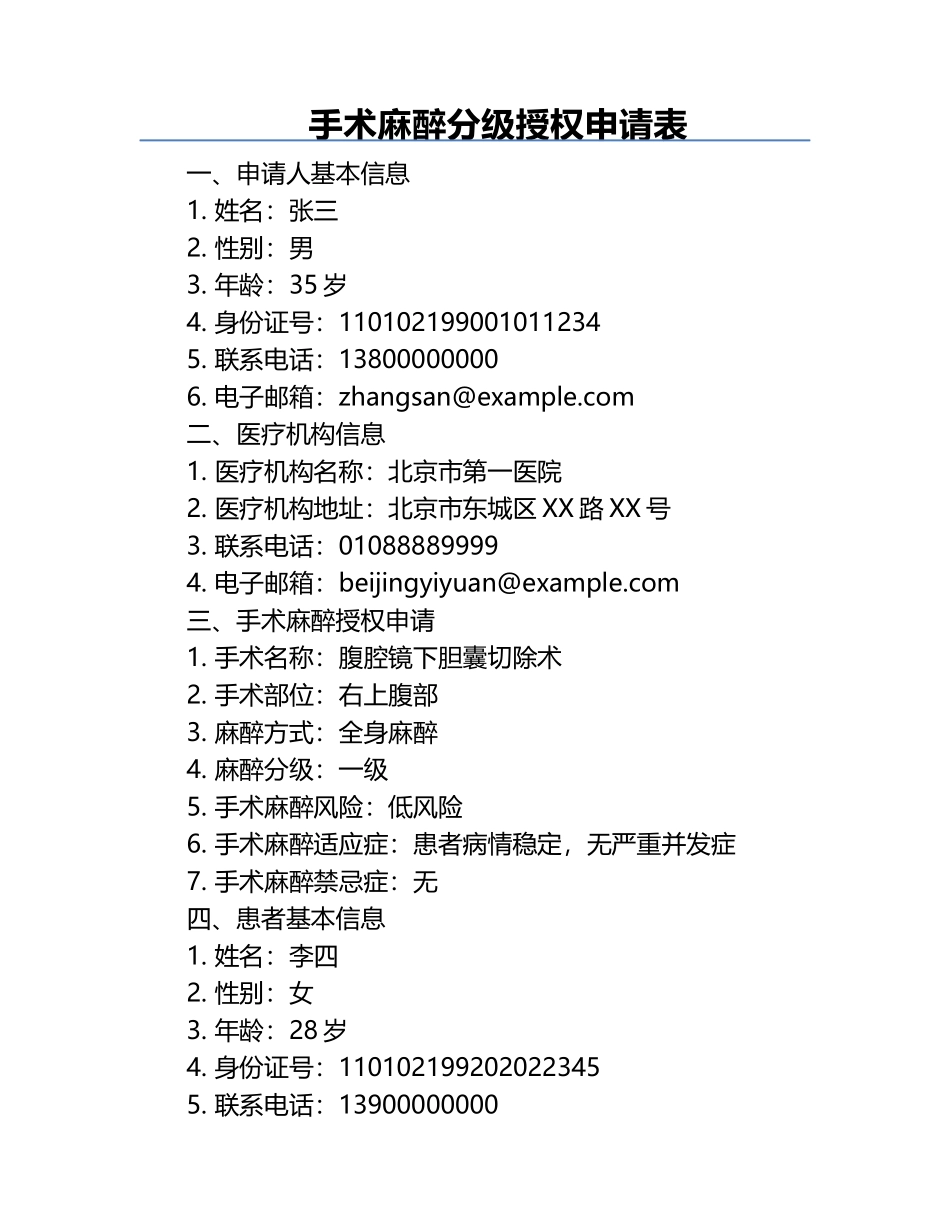 手术麻醉分级授权申请表

一、申请人基本信息
1. 姓名：张三
2. 性别：男
3. 年龄：35 岁
4. 身份证号：110102199001011234
5. 联系电话：13800000000
6. 电子邮箱：zhangsan@example.com
二、医疗机构信息
1. 医疗机构名称：北京市第一医院
2. 医疗机构地址：北京市东城区 XX 路 XX 号
3. 联系电话：01088889999
4. 电子邮箱：beijingyiyuan@example.com
三、手术麻醉授权申请
1. 手术名称：腹腔镜下胆囊切除术
2. 手术部位：右上腹部
3. 麻醉方式：全身麻醉
4. 麻醉分级：一级
5. 手术麻醉风险：低风险
6. 手术麻醉适应症：患者病情稳定，无严重并发症
7. 手术麻醉禁忌症：无
四、患者基本信息
1. 姓名：李四
2. 性别：女
3. 年龄：28 岁
4. 身份证号：110102199202022345
5. 联系电话：13900000000